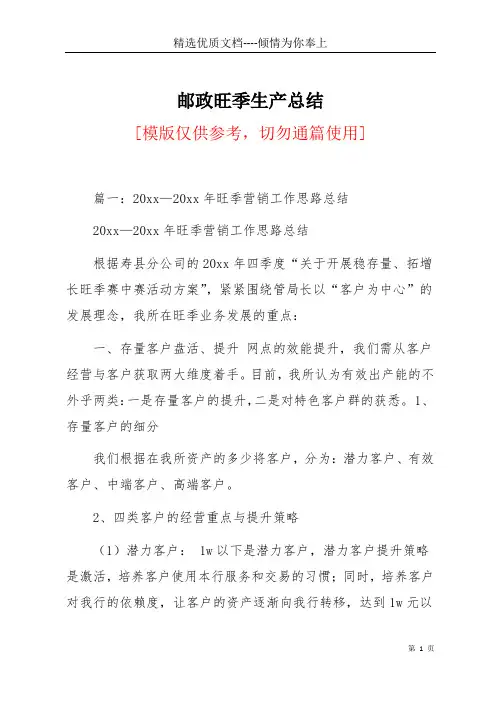 精选优质文档----倾情为你奉上

邮政旺季生产总结

[模版仅供参考，切勿通篇使用]

篇一：20xx—20xx 年旺季营销工作思路总结

20xx—20xx 年旺季营销工作思路总结

根据寿县分公司的 20xx 年四季度“关于开展稳存量、拓增长旺季赛中赛活动方案”，紧紧围绕管局长以“客户为中心”的发展理念，我所在旺季业务发展的重点：

一、存量客户盘活、提升 网点的效能提升，我们需从客户经营与客户获取两大维度着手。目前，我所认为有效出产能的不外乎两类：一是存量客户的提升，二是对特色客户群的获悉。1、存量客户的细分

我们根据在我所资产的多少将客户，分为：潜力客户、有效客户、中端客户、高端客户。

2、四类客户的经营重点与提升策略

（1）潜力客户： 1w 以下是潜力客户，潜力客户提升策略是激活，培养客户使用本行服务和交易的习惯；同时，培养客户对我行的依赖度，让客户的资产逐渐向我行转移，达到 1w 元以

第 1 页